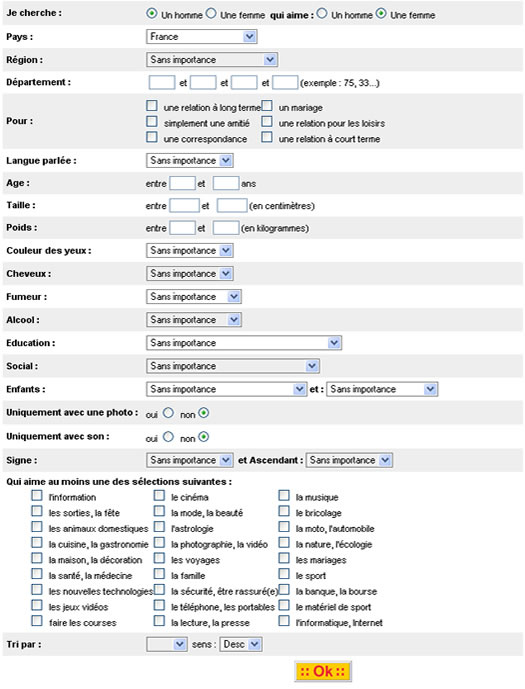 Je cherche : Un homme Une femme qui aime : Un homme Une femme

Pays : France

Région : Sans importance

Département : et et et (exemple : 75, 33...)

Pour : une relation à long terme un mariage
simplement une amitié une relation pour les loisirs
une correspondance une relation à court terme

Langue parlée : Sans importance

Age : entre et ans

Taille : entre et (en centimètres)

Poids : entre et (en kilogrammes)

Couleur des yeux : Sans importance

Cheveux : Sans importance

Fumeur : Sans importance

Alcool : Sans importance

Education : Sans importance

Social : Sans importance

Enfants : Sans importance et : Sans importance

Uniquement avec une photo : oui non

Uniquement avec son : oui non

Signe : Sans importance et Ascendant : Sans importance

Qui aime au moins une des sélections suivantes :

l'information
les sorties, la fête
les animaux domestiques
la cuisine, la gastronomie
la maison, la décoration
la santé, la médecine
les nouvelles technologies
les jeux vidéos
faire les courses

le cinéma
la mode, la beauté
l'astrologie
la photographie, la vidéo
les voyages
la famille
la sécurité, être rassuré(e)
le téléphone, les portables
la lecture, la presse

la musique
le bricolage
la moto, l'automobile
la nature, l'écologie
les mariages
le sport
la banque, la bourse
le matériel de sport
l'informatique, Internet

Tri par : sens : Desc

:: Ok ::